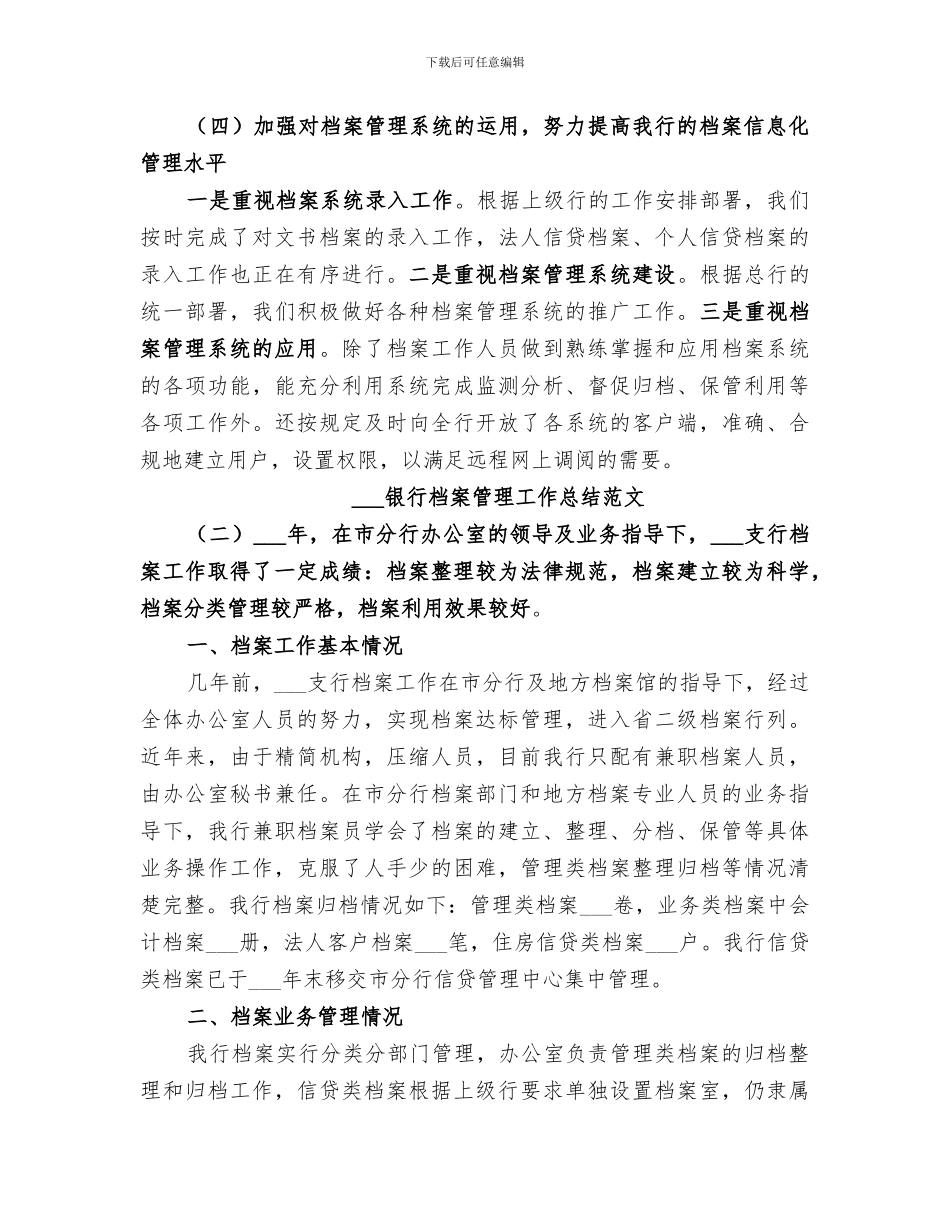 下载后可任意编辑

（四）加强对档案管理系统的运用，努力提高我行的档案信息化管理水平

一是重视档案系统录入工作。根据上级行的工作安排部署，我们按时完成了对文书档案的录入工作，法人信贷档案、个人信贷档案的录入工作也正在有序进行。二是重视档案管理系统建设。根据总行的统一部署，我们积极做好各种档案管理系统的推广工作。三是重视档案管理系统的应用。除了档案工作人员做到熟练掌握和应用档案系统的各项功能，能充分利用系统完成监测分析、督促归档、保管利用等各项工作外。还按规定及时向全行开放了各系统的客户端，准确、合规地建立用户，设置权限，以满足远程网上调阅的需要。

___银行档案管理工作总结范文

（二）___年，在市分行办公室的领导及业务指导下，___支行档案工作取得了一定成绩：档案整理较为法律规范，档案建立较为科学，档案分类管理较严格，档案利用效果较好。

一、档案工作基本情况

几年前，___支行档案工作在市分行及地方档案馆的指导下，经过全体办公室人员的努力，实现档案达标管理，进入省二级档案行列。近年来，由于精简机构，压缩人员，目前我行只配有兼职档案人员，由办公室秘书兼任。在市分行档案部门和地方档案专业人员的业务指导下，我行兼职档案员学会了档案的建立、整理、分档、保管等具体业务操作工作，克服了人手少的困难，管理类档案整理归档等情况清楚完整。我行档案归档情况如下：管理类档案___卷，业务类档案中会计档案___册，法人客户档案___笔，住房信贷类档案___户。我行信贷类档案已于___年末移交市分行信贷管理中心集中管理。

二、档案业务管理情况

我行档案实行分类分部门管理，办公室负责管理类档案的归档整理和归档工作，信贷类档案根据上级行要求单独设置档案室，仍隶属